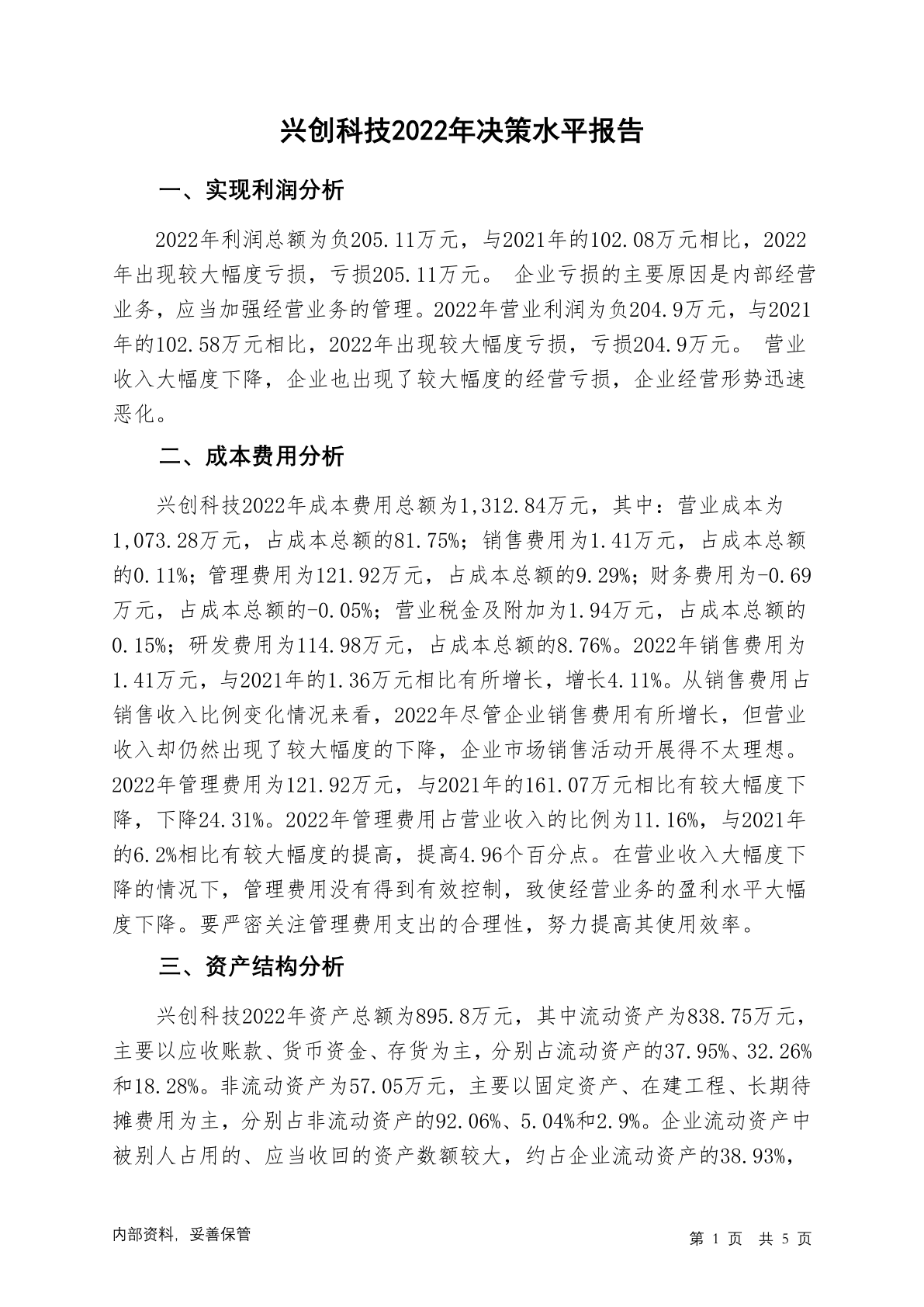 兴创科技2022年决策水平报告

一、实现利润分析

2022年利润总额为负205.11万元，与2021年的102.08万元相比，2022年出现较大幅度亏损，亏损205.11万元。 企业亏损的主要原因是内部经营业务，应当加强经营业务的管理。2022年营业利润为负204.9万元，与2021年的102.58万元相比，2022年出现较大幅度亏损，亏损204.9万元。 营业收入大幅度下降，企业也出现了较大幅度的经营亏损，企业经营形势迅速恶化。

二、成本费用分析

兴创科技2022年成本费用总额为1,312.84万元，其中：营业成本为1,073.28万元，占成本总额的81.75%；销售费用为1.41万元，占成本总额的0.11%；管理费用为121.92万元，占成本总额的9.29%；财务费用为-0.69万元，占成本总额的-0.05%；营业税金及附加为1.94万元，占成本总额的0.15%；研发费用为114.98万元，占成本总额的8.76%。2022年销售费用为1.41万元，与2021年的1.36万元相比有所增长，增长4.11%。从销售费用占销售收入比例变化情况来看，2022年尽管企业销售费用有所增长，但营业收入却仍然出现了较大幅度的下降，企业市场销售活动开展得不太理想。2022年管理费用为121.92万元，与2021年的161.07万元相比有较大幅度下降，下降24.31%。2022年管理费用占营业收入的比例为11.16%，与2021年的6.2%相比有较大幅度的提高，提高4.96个百分点。在营业收入大幅度下降的情况下，管理费用没有得到有效控制，致使经营业务的盈利水平大幅度下降。要严密关注管理费用支出的合理性，努力提高其使用效率。

三、资产结构分析

兴创科技2022年资产总额为895.8万元，其中流动资产为838.75万元，主要以应收账款、货币资金、存货为主，分别占流动资产的37.95%、32.26%和18.28%。非流动资产为57.05万元，主要以固定资产、在建工程、长期待摊费用为主，分别占非流动资产的92.06%、5.04%和2.9%。企业流动资产中被别人占用的、应当收回的资产数额较大，约占企业流动资产的38.93%，

内部资料，妥善保管

第 1 页 共 5 页